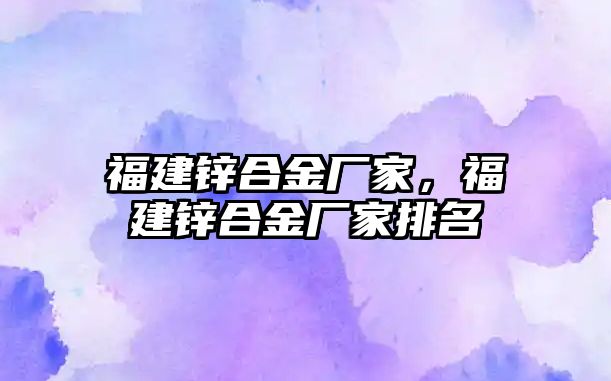 福建锌合金厂家，福建锌合金厂家排名